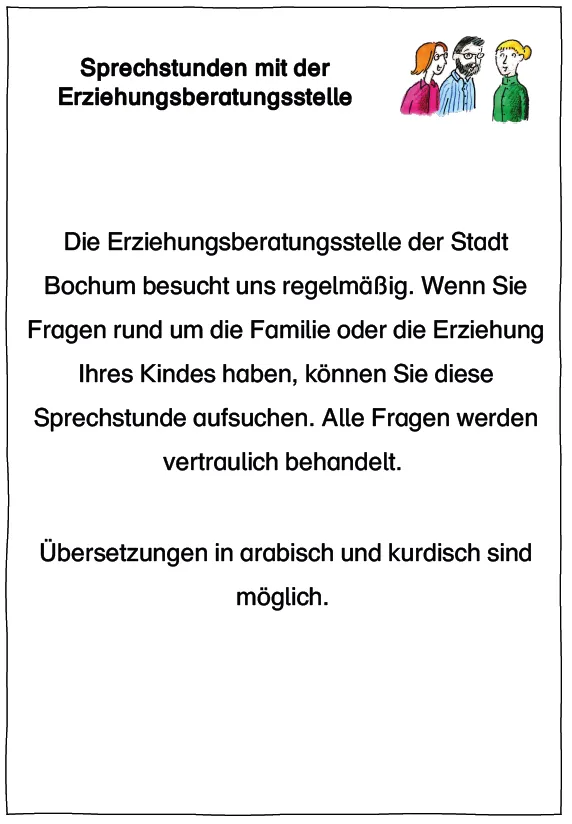 Sprechstunden mit der Erziehungsberatungsstelle

Die Erziehungsberatungsstelle der Stadt Bochum besucht uns regelmäßig. Wenn Sie Fragen rund um die Familie oder die Erziehung Ihres Kindes haben, können Sie diese Sprechstunde aufsuchen. Alle Fragen werden vertraulich behandelt.

Übersetzungen in arabisch und kurdisch sind möglich.